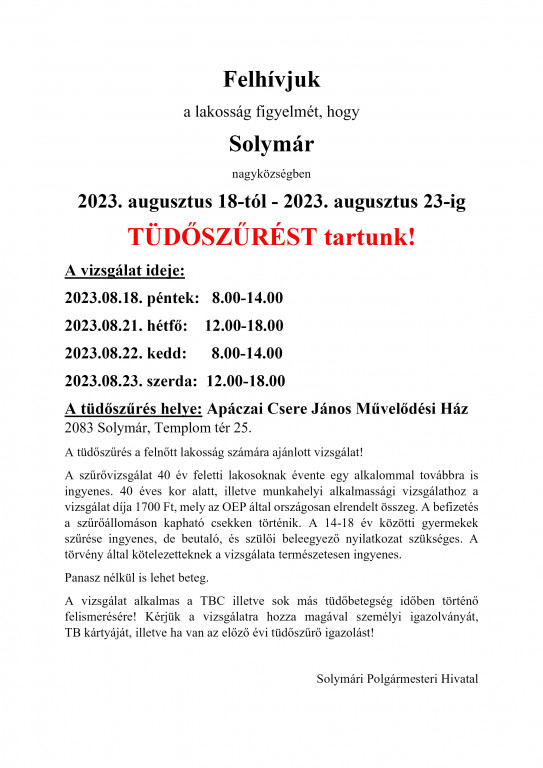 Felhívjuk

a lakosság figyelmét, hogy

Solymár

nagyközségben

2023. augusztus 18-tól - 2023. augusztus 23-ig

TÜDŐSZŰRÉST tartunk!

A vizsgálat ideje:

2023.08.18. péntek: 8.00-14.00

2023.08.21. hétfő: 12.00-18.00

2023.08.22. kedd: 8.00-14.00

2023.08.23. szerda: 12.00-18.00

A tüdőszűrés helye: Apáczai Csere János Művelődési Ház
2083 Solymár, Templom tér 25.

A tüdőszűrés a felnőtt lakosság számára ajánlott vizsgálat!

A szűrővizsgálat 40 év feletti lakosoknak évente egy alkalommal továbbra is ingyenes. 40 éves kor alatt, illetve munkahelyi alkalmassági vizsgálathoz a vizsgálat díja 1700 Ft, mely az OEP által országosan elrendelt összeg. A befizetés a szűrőállomáson kapható csekken történik. A 14-18 év közötti gyermekek szűrése ingyenes, de beutaló, és szülői beleegyező nyilatkozat szükséges. A törvény által kötelezetteknek a vizsgálata természetesen ingyenes.

Panasz nélkül is lehet beteg.

A vizsgálat alkalmas a TBC illetve sok más tüdőbetegség időben történő felismerésére! Kérjük a vizsgálatra hozza magával személyi igazolványát, TB kártyáját, illetve ha van az előző évi tüdőszűrő igazolást!

Solymári Polgármesteri Hivatal